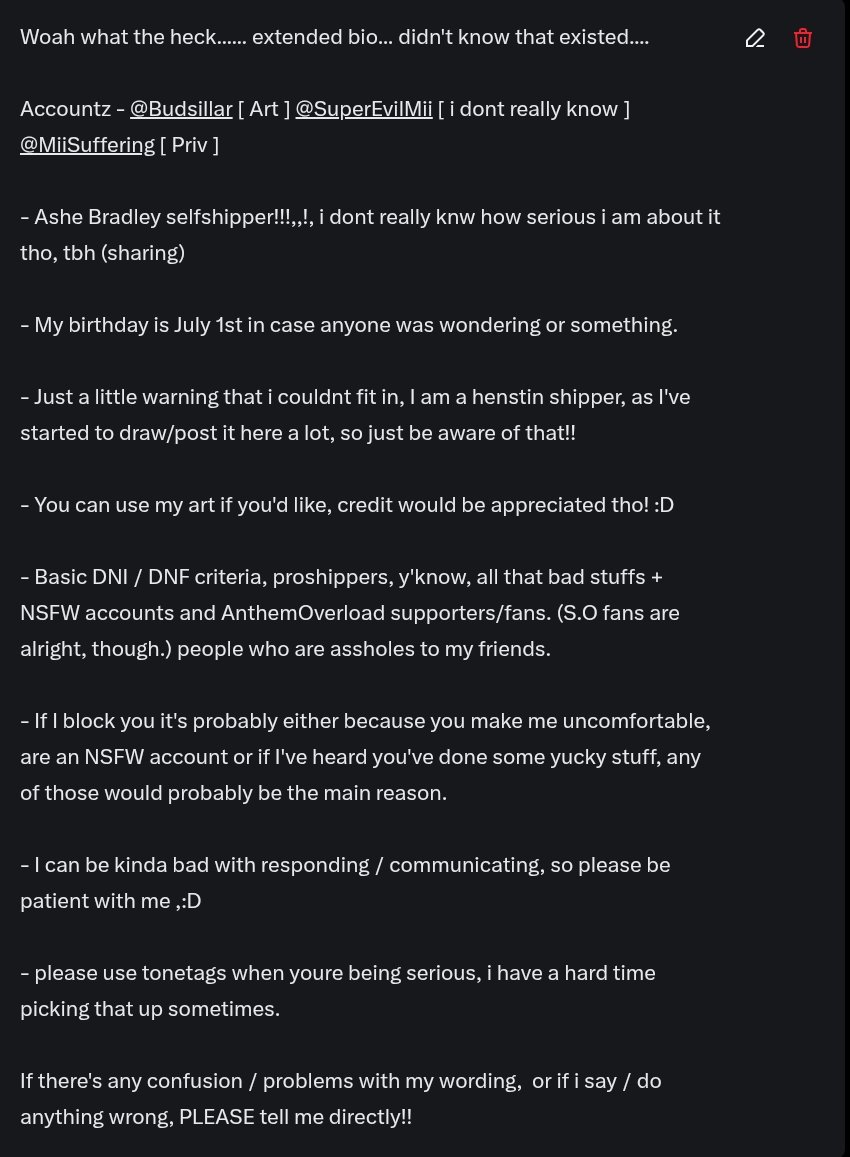 Woah what the heck...... extended bio... didn't know that existed....

Accountz - @Budsillar [ Art ] @SuperEvilMii [ i dont really know ] @MiiSuffering [ Priv ]

- Ashe Bradley selfshipper!!!,,!, i dont really knw how serious i am about it tho, tbh (sharing)

- My birthday is July 1st in case anyone was wondering or something.

- Just a little warning that i couldnt fit in, I am a henstin shipper, as I've started to draw/post it here a lot, so just be aware of that!!

- You can use my art if you'd like, credit would be appreciated tho! :D

- Basic DNI / DNF criteria, proshippers, y'know, all that bad stuffs + NSFW accounts and AnthemOverload supporters/fans. (S.O fans are alright, though.) people who are assholes to my friends.

- If I block you it's probably either because you make me uncomfortable, are an NSFW account or if I've heard you've done some yucky stuff, any of those would probably be the main reason.

- I can be kinda bad with responding / communicating, so please be patient with me ,:D

- please use tonetags when youre being serious, i have a hard time picking that up sometimes.

If there's any confusion / problems with my wording, or if i say / do anything wrong, PLEASE tell me directly!!